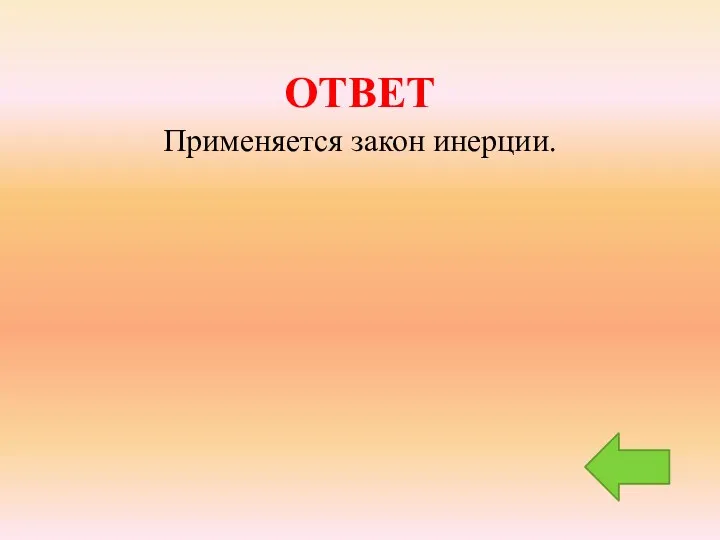 ОТВЕТ

Применяется закон инерции.